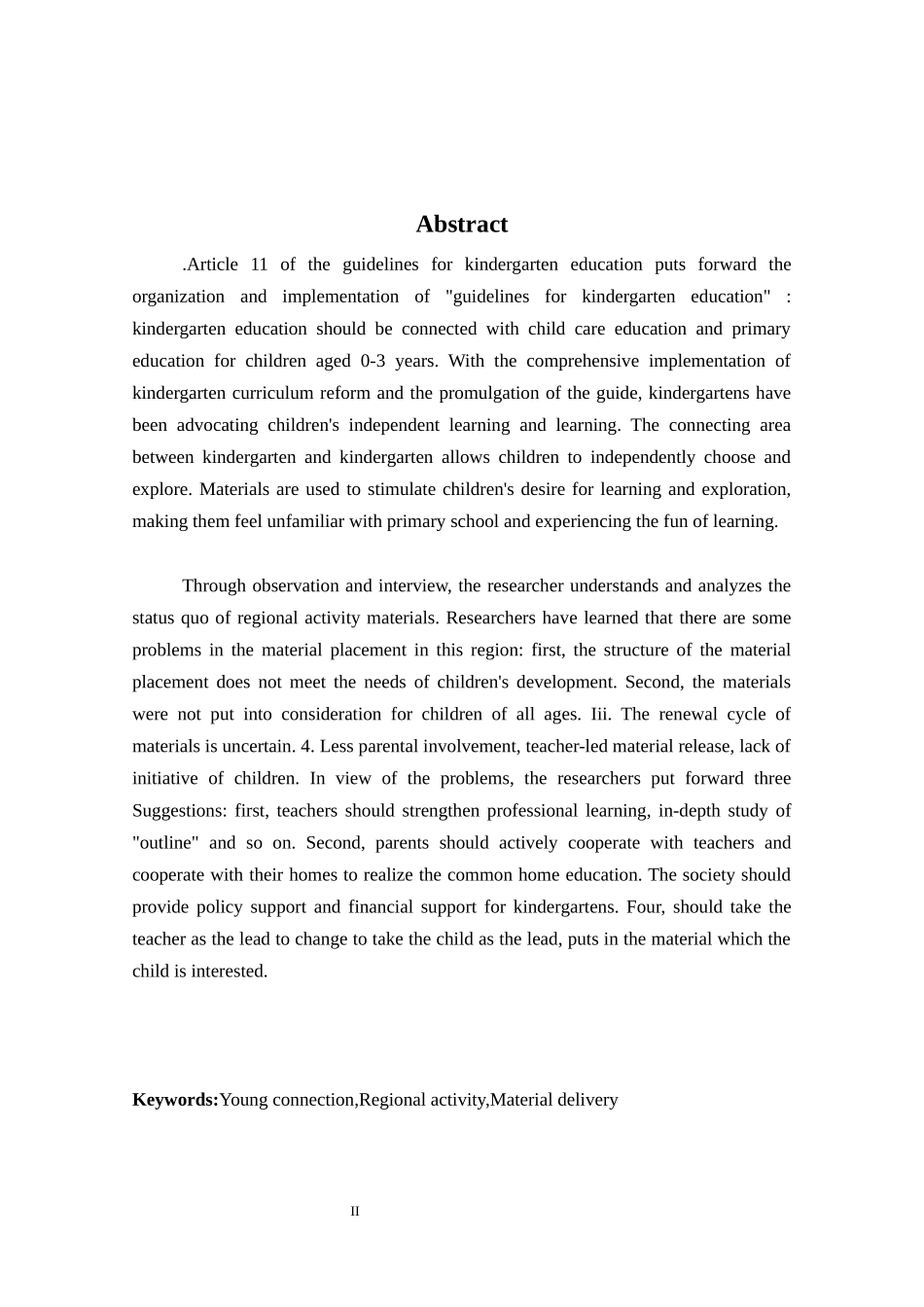 Abstract

.Article 11 of the guidelines for kindergarten education puts forward the organization and implementation of "guidelines for kindergarten education" : kindergarten education should be connected with child care education and primary education for children aged 0-3 years. With the comprehensive implementation of kindergarten curriculum reform and the promulgation of the guide, kindergartens have been advocating children's independent learning and learning. The connecting area between kindergarten and kindergarten allows children to independently choose and explore. Materials are used to stimulate children's desire for learning and exploration, making them feel unfamiliar with primary school and experiencing the fun of learning.

Through observation and interview, the researcher understands and analyzes the status quo of regional activity materials. Researchers have learned that there are some problems in the material placement in this region: first, the structure of the material placement does not meet the needs of children's development. Second, the materials were not put into consideration for children of all ages. Iii. The renewal cycle of materials is uncertain. 4. Less parental involvement, teacher-led material release, lack of initiative of children. In view of the problems, the researchers put forward three Suggestions: first, teachers should strengthen professional learning, in-depth study of "outline" and so on. Second, parents should actively cooperate with teachers and cooperate with their homes to realize the common home education. The society should provide policy support and financial support for kindergartens. Four, should take the teacher as the lead to change to take the child as the lead, puts in the material which the child is interested.

Keywords:Young connection,Regional activity,Material delivery

II